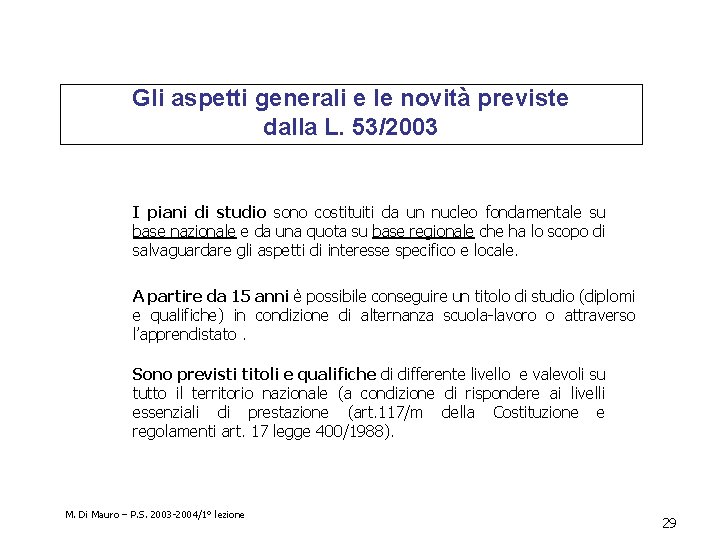 Gli aspetti generali e le novità previste dalla L. 53/2003

I piani di studio sono costituiti da un nucleo fondamentale su base nazionale e da una quota su base regionale che ha lo scopo di salvaguardare gli aspetti di interesse specifico e locale.

A partire da 15 anni è possibile conseguire un titolo di studio (diplomi e qualifiche) in condizione di alternanza scuola-lavoro o attraverso l'apprendistato .

Sono previsti titoli e qualifiche di differente livello e valevoli su tutto il territorio nazionale (a condizione di rispondere ai livelli essenziali di prestazione (art.117/m della Costituzione e regolamenti art. 17 legge 400/1988).

M. Di Mauro – P.S. 2003-2004/1° lezione

29